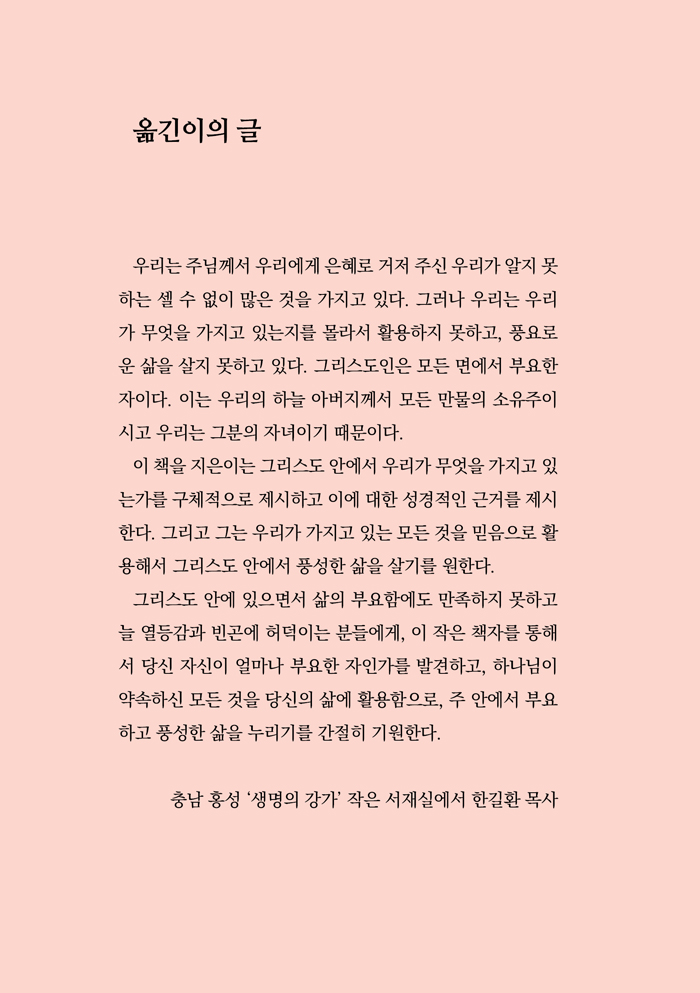 옮긴이의 글

우리는 주님께서 우리에게 은혜로 거저 주신 우리가 알지 못하는 셀 수 없이 많은 것을 가지고 있다. 그러나 우리는 우리가 무엇을 가지고 있는지를 몰라서 활용하지 못하고, 풍요로운 삶을 살지 못하고 있다. 그리스도인은 모든 면에서 부요한 자이다. 이는 우리의 하늘 아버지께서 모든 만물의 소유주이시고 우리는 그분의 자녀이기 때문이다.

이 책을 지은이는 그리스도 안에서 우리가 무엇을 가지고 있는가를 구체적으로 제시하고 이에 대한 성경적인 근거를 제시한다. 그리고 그는 우리가 가지고 있는 모든 것을 믿음으로 활용해서 그리스도 안에서 풍성한 삶을 살기를 원한다.

그리스도 안에 있으면서 삶의 부요함에도 만족하지 못하고 늘 열등감과 빈곤에 허덕이는 분들에게, 이 작은 책자를 통해서 당신 자신이 얼마나 부요한 자인가를 발견하고, 하나님이 약속하신 모든 것을 당신의 삶에 활용함으로, 주 안에서 부요하고 풍성한 삶을 누리기를 간절히 기원한다.

충남 홍성 '생명의 강가' 작은 서재실에서 한길환 목사